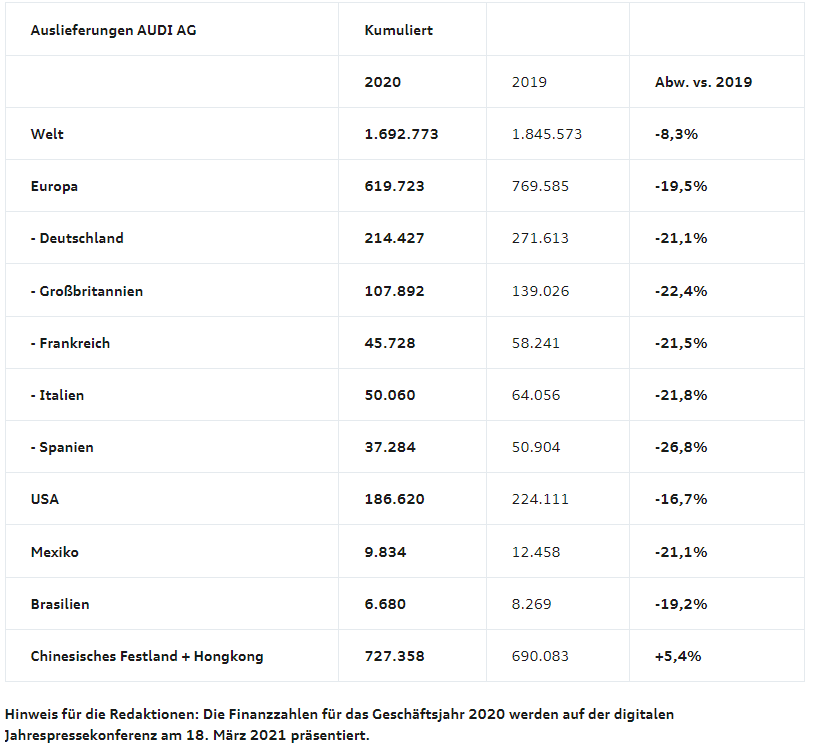 | Auslieferungen AUDI AG | Kumuliert | | |
|---|---|---|---|
| | 2020 | 2019 | Abw. vs. 2019 |
| Welt | 1.692.773 | 1.845.573 | -8,3% |
| Europa | 619.723 | 769.585 | -19,5% |
| - Deutschland | 214.427 | 271.613 | -21,1% |
| - Großbritannien | 107.892 | 139.026 | -22,4% |
| - Frankreich | 45.728 | 58.241 | -21,5% |
| - Italien | 50.060 | 64.056 | -21,8% |
| - Spanien | 37.284 | 50.904 | -26,8% |
| USA | 186.620 | 224.111 | -16,7% |
| Mexiko | 9.834 | 12.458 | -21,1% |
| Brasilien | 6.680 | 8.269 | -19,2% |
| Chinesisches Festland + Hongkong | 727.358 | 690.083 | +5,4% |

Hinweis für die Redaktionen: Die Finanzzahlen für das Geschäftsjahr 2020 werden auf der digitalen Jahrespressekonferenz am 18. März 2021 präsentiert.